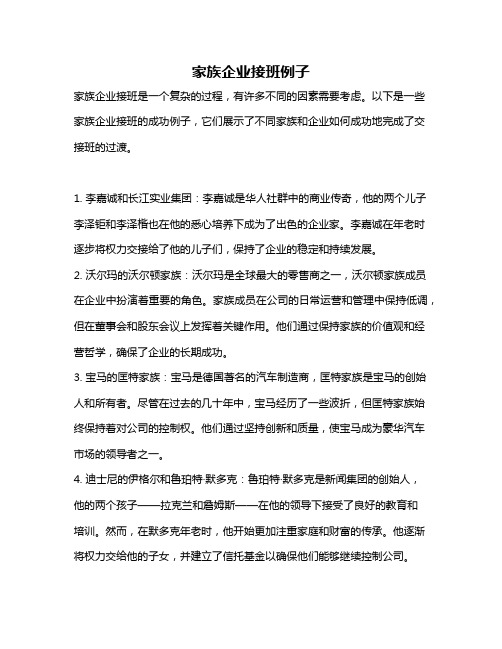 家族企业接班例子

家族企业接班是一个复杂的过程，有许多不同的因素需要考虑。以下是一些家族企业接班的成功例子，它们展示了不同家族和企业如何成功地完成了交接班的过渡。

1. 李嘉诚和长江实业集团：李嘉诚是华人社群中的商业传奇，他的两个儿子李泽钜和李泽楷也在他的悉心培养下成为了出色的企业家。李嘉诚在年老时逐步将权力交接给了他的儿子们，保持了企业的稳定和持续发展。

2. 沃尔玛的沃尔顿家族：沃尔玛是全球最大的零售商之一，沃尔顿家族成员在企业中扮演着重要的角色。家族成员在公司的日常运营和管理中保持低调，但在董事会和股东会议上发挥着关键作用。他们通过保持家族的价值观和经营哲学，确保了企业的长期成功。

3. 宝马的匡特家族：宝马是德国著名的汽车制造商，匡特家族是宝马的创始人和所有者。尽管在过去的几十年中，宝马经历了一些波折，但匡特家族始终保持着对公司的控制权。他们通过坚持创新和质量，使宝马成为豪华汽车市场的领导者之一。

4. 迪士尼的伊格尔和鲁珀特·默多克：鲁珀特·默多克是新闻集团的创始人，他的两个孩子——拉克兰和詹姆斯——在他的领导下接受了良好的教育和培训。然而，在默多克年老时，他开始更加注重家庭和财富的传承。他逐渐将权力交给他的子女，并建立了信托基金以确保他们能够继续控制公司。